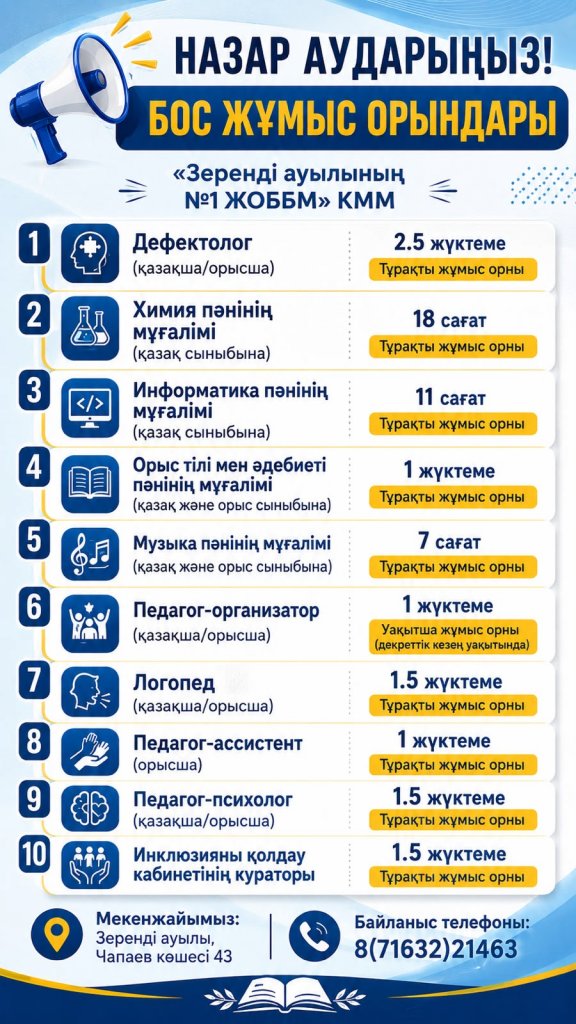 НАЗАР АУДАРЫҢЫЗ!

БОС ЖҰМЫС ОРЫНДАРЫ

«Зеренді ауылының №1 ЖОББМ» КММ

1 Дефектолог (қазақша/орысша) 2.5 жүктеме Тұрақты жұмыс орны

2 Химия пәнінің мұғалімі (қазақ сыныбына) 18 сағат Тұрақты жұмыс орны

3 Информатика пәнінің мұғалімі (қазақ сыныбына) 11 сағат Тұрақты жұмыс орны

4 Орыс тілі мен әдебиеті пәнінің мұғалімі (қазақ және орыс сыныбына) 1 жүктеме Тұрақты жұмыс орны

5 Музыка пәнінің мұғалімі (қазақ және орыс сыныбына) 7 сағат Тұрақты жұмыс орны

6 Педагог-организатор (қазақша/орысша) 1 жүктеме Уақытша жұмыс орны (декреттік кезең уақытында)

7 Логопед (қазақша/орысша) 1.5 жүктеме Тұрақты жұмыс орны

8 Педагог-ассистент (орысша) 1 жүктеме Тұрақты жұмыс орны

9 Педагог-психолог (қазақша/орысша) 1.5 жүктеме Тұрақты жұмыс орны

10 Инклюзияны қолдау кабинетінің кураторы 1.5 жүктеме Тұрақты жұмыс орны

Мекенжайымыз: Зеренді ауылы, Чапаев көшесі 43

Байланыс телефоны: 8(71632)21463